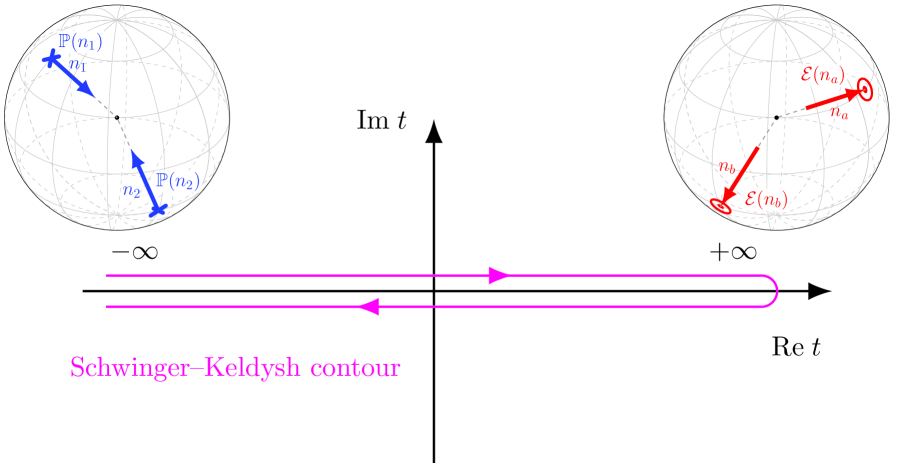 $\mathbb{P}(n_1)$

$n_1$

$n_2$

$\mathbb{P}(n_2)$

$\mathcal{E}(n_a)$

$n_a$

$n_b$

$\mathcal{E}(n_b)$

$\mathrm{Im}\, t$

$-\infty$

$+\infty$

$\mathrm{Re}\, t$

Schwinger–Keldysh contour